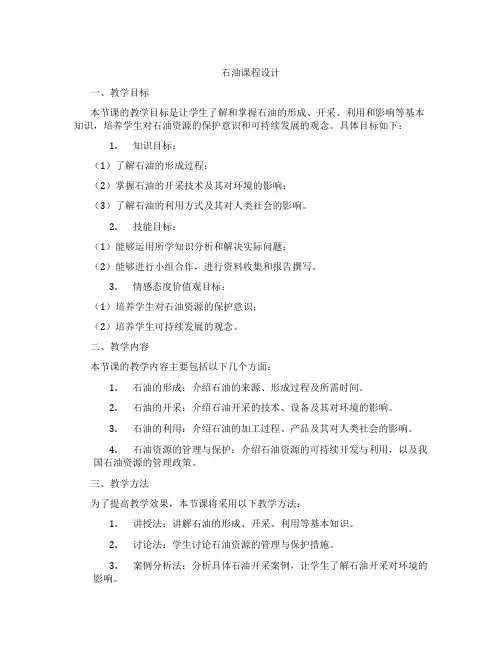 石油课程设计

一、教学目标

本节课的教学目标是让学生了解和掌握石油的形成、开采、利用和影响等基本知识，培养学生对石油资源的保护意识和可持续发展的观念。具体目标如下：

1. 知识目标：

（1）了解石油的形成过程；

（2）掌握石油的开采技术及其对环境的影响；

（3）了解石油的利用方式及其对人类社会的影响。

2. 技能目标：

（1）能够运用所学知识分析和解决实际问题；

（2）能够进行小组合作，进行资料收集和报告撰写。

3. 情感态度价值观目标：

（1）培养学生对石油资源的保护意识；

（2）培养学生可持续发展的观念。

二、教学内容

本节课的教学内容主要包括以下几个方面：

1. 石油的形成：介绍石油的来源、形成过程及所需时间。

2. 石油的开采：介绍石油开采的技术、设备及其对环境的影响。

3. 石油的利用：介绍石油的加工过程、产品及其对人类社会的影响。

4. 石油资源的管理与保护：介绍石油资源的可持续开发与利用，以及我国石油资源的管理政策。

三、教学方法

为了提高教学效果，本节课将采用以下教学方法：

1. 讲授法：讲解石油的形成、开采、利用等基本知识。

2. 讨论法：学生讨论石油资源的管理与保护措施。

3. 案例分析法：分析具体石油开采案例，让学生了解石油开采对环境的影响。